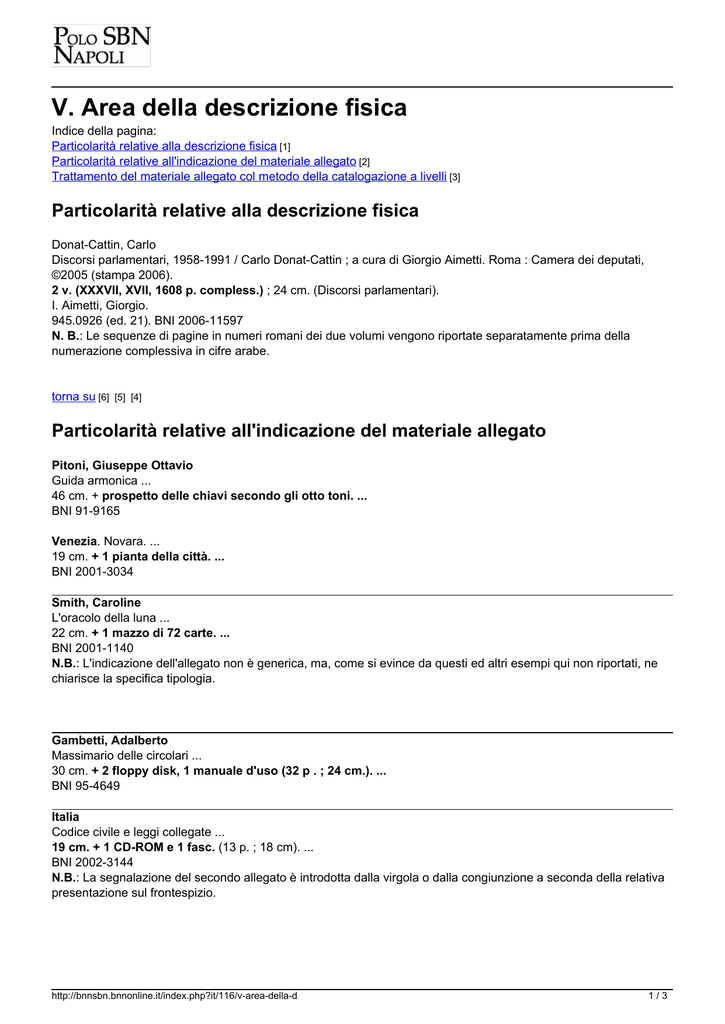 POLO SBN
NAPOLI

V. Area della descrizione fisica

Indice della pagina:
Particolarità relative alla descrizione fisica [1]
Particolarità relative all'indicazione del materiale allegato [2]
Trattamento del materiale allegato col metodo della catalogazione a livelli [3]

Particolarità relative alla descrizione fisica

Donat-Cattin, Carlo
Discorsi parlamentari, 1958-1991 / Carlo Donat-Cattin ; a cura di Giorgio Aimetti. Roma : Camera dei deputati, ©2005 (stampa 2006).
2 v. (XXXVII, XVII, 1608 p. compless.) ; 24 cm. (Discorsi parlamentari).
I. Aimetti, Giorgio.
945.0926 (ed. 21). BNI 2006-11597
N. B.: Le sequenze di pagine in numeri romani dei due volumi vengono riportate separatamente prima della numerazione complessiva in cifre arabe.

torna su [6] [5] [4]

Particolarità relative all'indicazione del materiale allegato

Pitoni, Giuseppe Ottavio
Guida armonica ...
46 cm. + prospetto delle chiavi secondo gli otto toni. ...
BNI 91-9165

Venezia. Novara. ...
19 cm. + 1 pianta della città. ...
BNI 2001-3034

Smith, Caroline
L'oracolo della luna ...
22 cm. + 1 mazzo di 72 carte. ...
BNI 2001-1140
N.B.: L'indicazione dell'allegato non è generica, ma, come si evince da questi ed altri esempi qui non riportati, ne chiarisce la specifica tipologia.

Gambetti, Adalberto
Massimario delle circolari ...
30 cm. + 2 floppy disk, 1 manuale d'uso (32 p . ; 24 cm.). ...
BNI 95-4649

Italia
Codice civile e leggi collegate ...
19 cm. + 1 CD-ROM e 1 fasc. (13 p. ; 18 cm). ...
BNI 2002-3144
N.B.: La segnalazione del secondo allegato è introdotta dalla virgola o dalla congiunzione a seconda della relativa presentazione sul frontespizio.

http://bnnsbn.bnnonline.it/index.php?it/116/v-area-della-d 1 / 3